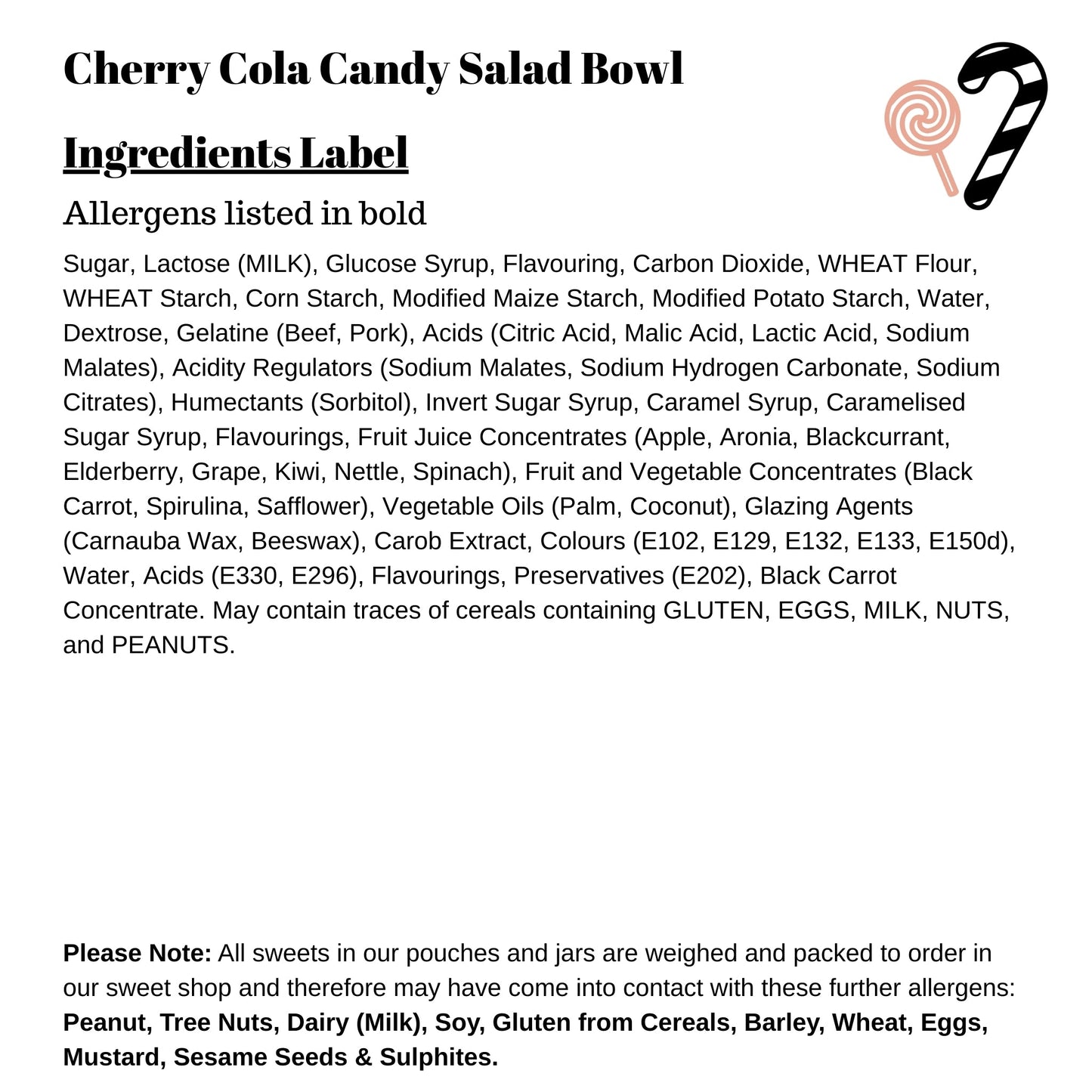 Cherry Cola Candy Salad Bowl

Ingredients Label

Allergens listed in bold

Sugar, Lactose (MILK), Glucose Syrup, Flavouring, Carbon Dioxide, WHEAT Flour, WHEAT Starch, Corn Starch, Modified Maize Starch, Modified Potato Starch, Water, Dextrose, Gelatine (Beef, Pork), Acids (Citric Acid, Malic Acid, Lactic Acid, Sodium Malates), Acidity Regulators (Sodium Malates, Sodium Hydrogen Carbonate, Sodium Citrates), Humectants (Sorbitol), Invert Sugar Syrup, Caramel Syrup, Caramelised Sugar Syrup, Flavourings, Fruit Juice Concentrates (Apple, Aronia, Blackcurrant, Elderberry, Grape, Kiwi, Nettle, Spinach), Fruit and Vegetable Concentrates (Black Carrot, Spirulina, Safflower), Vegetable Oils (Palm, Coconut), Glazing Agents (Carnauba Wax, Beeswax), Carob Extract, Colours (E102, E129, E132, E133, E150d), Water, Acids (E330, E296), Flavourings, Preservatives (E202), Black Carrot Concentrate. May contain traces of cereals containing GLUTEN, EGGS, MILK, NUTS, and PEANUTS.

Please Note: All sweets in our pouches and jars are weighed and packed to order in our sweet shop and therefore may have come into contact with these further allergens: Peanut, Tree Nuts, Dairy (Milk), Soy, Gluten from Cereals, Barley, Wheat, Eggs, Mustard, Sesame Seeds & Sulphites.